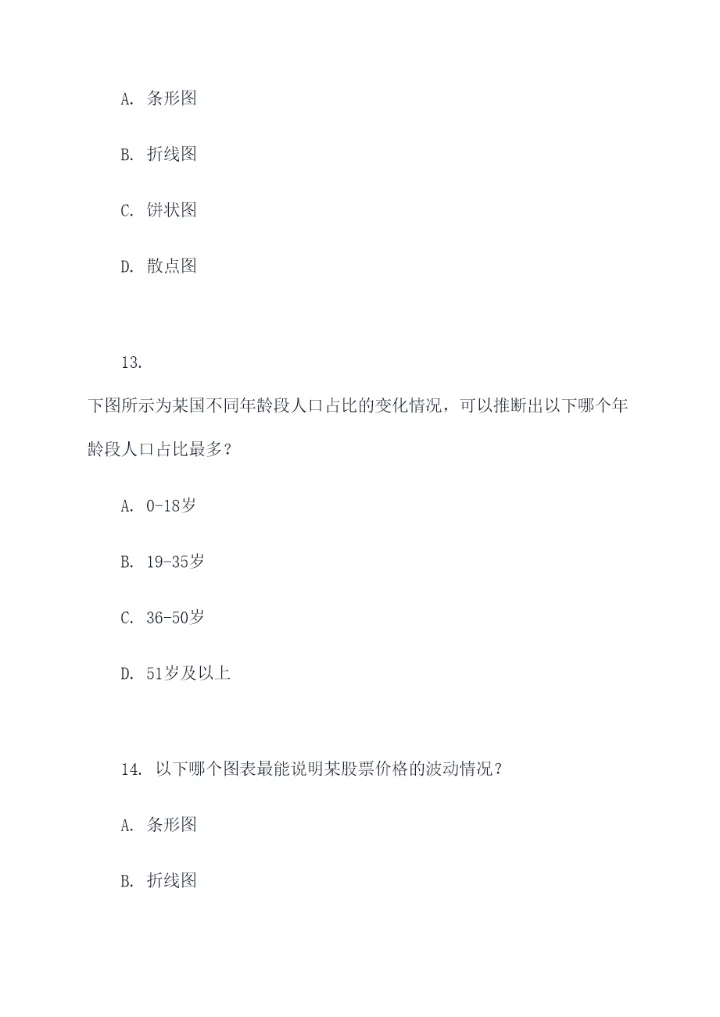 A. 条形图

B. 折线图

C. 饼状图

D. 散点图

13.

下图所示为某国不同年龄段人口占比的变化情况，可以推断出以下哪个年龄段人口占比最多？

A. 0-18岁

B. 19-35岁

C. 36-50岁

D. 51岁及以上

14. 以下哪个图表最能说明某股票价格的波动情况？

A. 条形图

B. 折线图